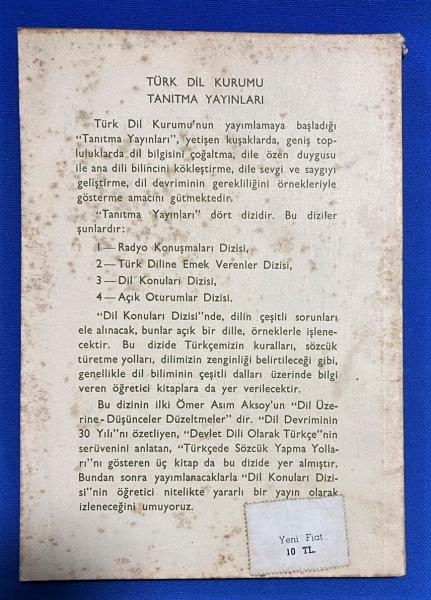 TÜRK DİL KURUMU
TANITMA YAYINLARI

Türk Dil Kurumu'nun yayımlamaya başladığı "Tanıtma Yayınları", yetişen kuşaklarda, geniş topluluklarda dil bilgisini çoğaltma, dile özen duygusu ile ana dili bilincini kökleştirme, dile sevgi ve saygıyı geliştirme, dil devriminin gerekliliğini örnekleriyle gösterme amacını gütmektedir.

"Tanıtma Yayınları" dört dizidir. Bu diziler şunlardır:

1 — Radyo Konuşmaları Dizisi,
2 — Türk Diline Emek Verenler Dizisi,
3 — Dil Konuları Dizisi,
4 — Açık Oturumlar Dizisi.

"Dil Konuları Dizisi"nde, dilin çeşitli sorunları ele alınacak, bunlar açık bir dille, örneklerle işlenecektir. Bu dizide Türkçemizin kuralları, sözcük türetme yolları, dilimizin zenginliği belirtileceği gibi, genellikle dil biliminin çeşitli dalları üzerinde bilgi veren öğretici kitaplara da yer verilecektir.

Bu dizinin ilki Ömer Asım Aksoy'un "Dil Üzerine - Düşünceler Düzeltmeler" dir. "Dil Devriminin 30 Yılı"nı özetliyen, "Devlet Dili Olarak Türkçe"nin serüvenini anlatan, "Türkçede Sözcük Yapma Yolları"nı gösteren üç kitap da bu dizide yer almıştır. Bundan sonra yayımlanacaklarla "Dil Konuları Dizisi"nin öğretici nitelikte yararlı bir yayın olarak izleneceğini umuyoruz.

Yeni Fiat
10 TL.